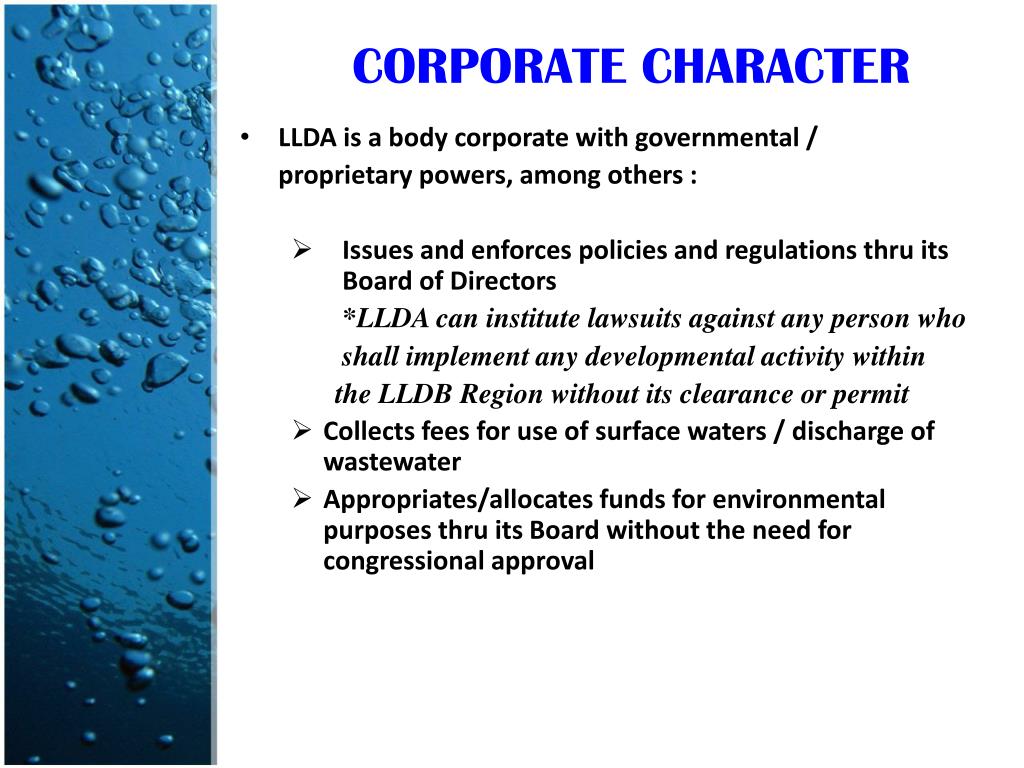 CORPORATE CHARACTER

• LLDA is a body corporate with governmental / proprietary powers, among others :

➢ Issues and enforces policies and regulations thru its Board of Directors
*LLDA can institute lawsuits against any person who shall implement any developmental activity within the LLDB Region without its clearance or permit

➢ Collects fees for use of surface waters / discharge of wastewater

➢ Appropriates/allocates funds for environmental purposes thru its Board without the need for congressional approval